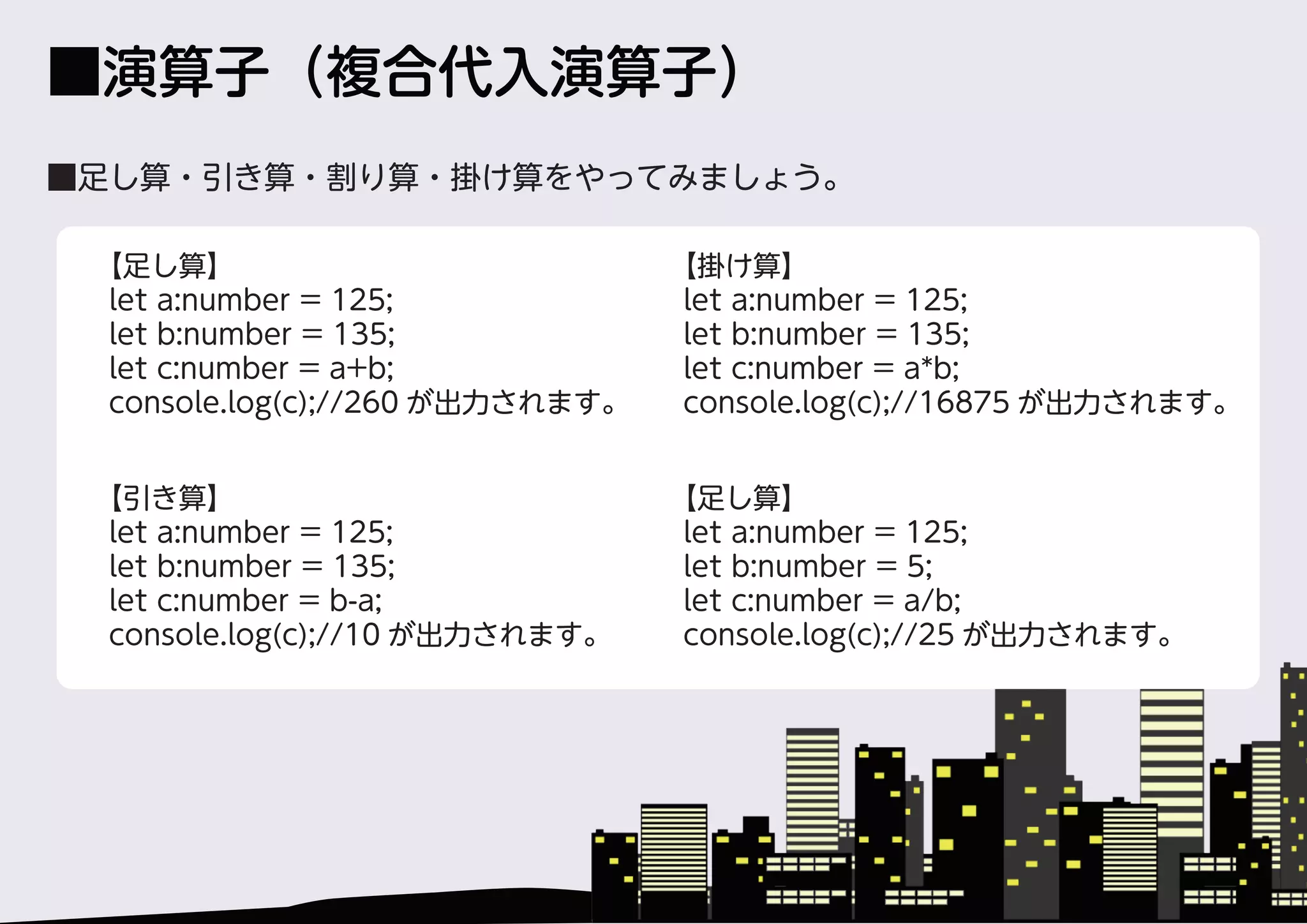 ■演算子（複合代入演算子）

■足し算・引き算・割り算・掛け算をやってみましょう。

【足し算】
let a:number = 125;
let b:number = 135;
let c:number = a+b;
console.log(c);//260 が出力されます。

【引き算】
let a:number = 125;
let b:number = 135;
let c:number = b-a;
console.log(c);//10 が出力されます。

【掛け算】
let a:number = 125;
let b:number = 135;
let c:number = a*b;
console.log(c);//16875 が出力されます。

【足し算】
let a:number = 125;
let b:number = 5;
let c:number = a/b;
console.log(c);//25 が出力されます。